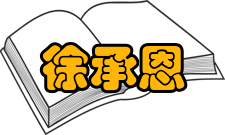 徐承恩